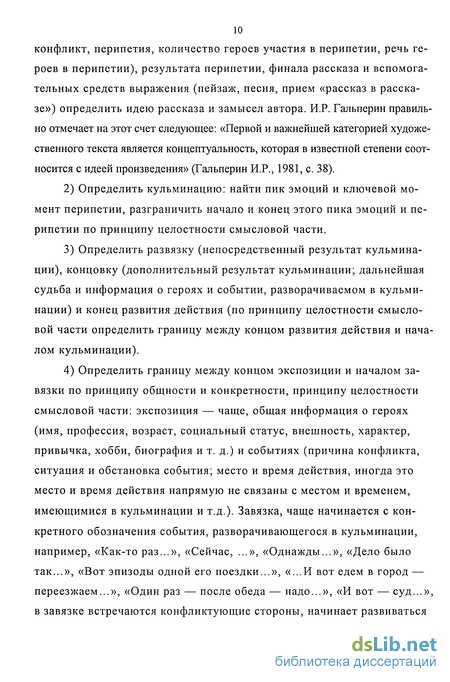 10

конфликт, перипетия, количество героев участия в перипетии, речь героев в перипетии), результата перипетии, финала рассказа и вспомогательных средств выражения (пейзаж, песня, прием «рассказ в рассказе») определить идею рассказа и замысел автора. И.Р. Гальперин правильно отмечает на этот счет следующее: «Первой и важнейшей категорией художественного текста является концептуальность, которая в известной степени соотносится с идеей произведения» (Гальперин И.Р., 1981, с. 38).

2) Определить кульминацию: найти пик эмоций и ключевой момент перипетии, разграничить начало и конец этого пика эмоций и перипетии по принципу целостности смысловой части.

3) Определить развязку (непосредственный результат кульминации), концовку (дополнительный результат кульминации; дальнейшая судьба и информация о героях и событии, разворачиваемом в кульминации) и конец развития действия (по принципу целостности смысловой части определить границу между концом развития действия и началом кульминации).

4) Определить границу между концом экспозиции и началом завязки по принципу общности и конкретности, принципу целостности смысловой части: экспозиция — чаще, общая информация о героях (имя, профессия, возраст, социальный статус, внешность, характер, привычка, хобби, биография и т. д.) и событиях (причина конфликта, ситуация и обстановка события; место и время действия, иногда это место и время действия напрямую не связаны с местом и временем, имеющимися в кульминации и т.д.). Завязка, чаще начинается с конкретного обозначения события, разворачивающегося в кульминации, например, «Как-то раз...», «Сейчас, ...», «Однажды...», «Дело было так...», «Вот эпизоды одной его поездки...», «...И вот едем в город — переезжаем...», «Один раз — после обеда — надо...», «И вот — суд...», в завязке встречаются конфликтующие стороны, начинает развиваться

dsLib.net
библиотека диссертаций